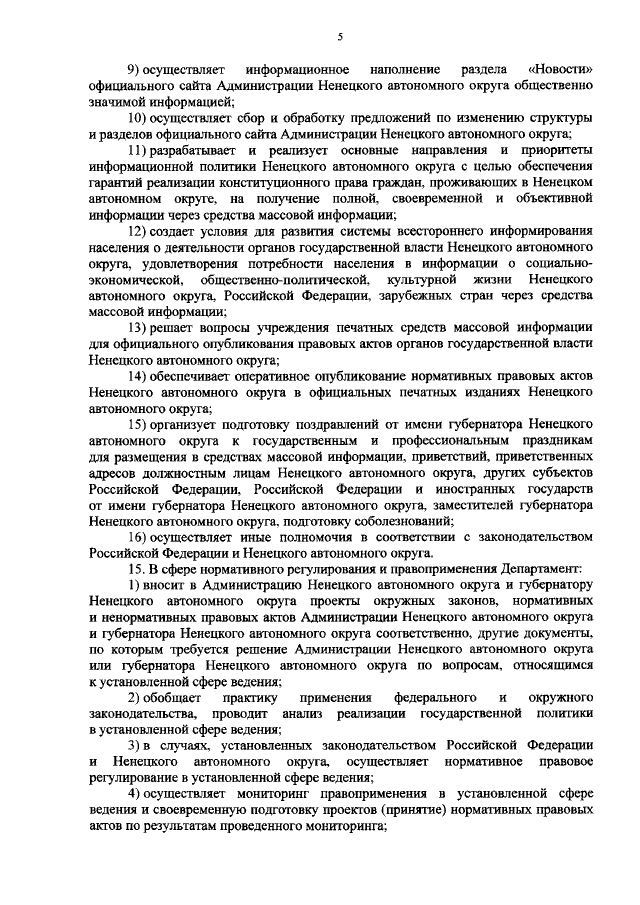 5

9) осуществляет информационное наполнение раздела «Новости» официального сайта Администрации Ненецкого автономного округа общественно значимой информацией;

10) осуществляет сбор и обработку предложений по изменению структуры и разделов официального сайта Администрации Ненецкого автономного округа;

11) разрабатывает и реализует основные направления и приоритеты информационной политики Ненецкого автономного округа с целью обеспечения гарантий реализации конституционного права граждан, проживающих в Ненецком автономном округе, на получение полной, своевременной и объективной информации через средства массовой информации;

12) создает условия для развития системы всестороннего информирования населения о деятельности органов государственной власти Ненецкого автономного округа, удовлетворения потребности населения в информации о социально-экономической, общественно-политической, культурной жизни Ненецкого автономного округа, Российской Федерации, зарубежных стран через средства массовой информации;

13) решает вопросы учреждения печатных средств массовой информации для официального опубликования правовых актов органов государственной власти Ненецкого автономного округа;

14) обеспечивает оперативное опубликование нормативных правовых актов Ненецкого автономного округа в официальных печатных изданиях Ненецкого автономного округа;

15) организует подготовку поздравлений от имени губернатора Ненецкого автономного округа к государственным и профессиональным праздникам для размещения в средствах массовой информации, приветствий, приветственных адресов должностным лицам Ненецкого автономного округа, других субъектов Российской Федерации, Российской Федерации и иностранных государств от имени губернатора Ненецкого автономного округа, заместителей губернатора Ненецкого автономного округа, подготовку соболезнований;

16) осуществляет иные полномочия в соответствии с законодательством Российской Федерации и Ненецкого автономного округа.

15. В сфере нормативного регулирования и правоприменения Департамент:

1) вносит в Администрацию Ненецкого автономного округа и губернатору Ненецкого автономного округа проекты окружных законов, нормативных и ненормативных правовых актов Администрации Ненецкого автономного округа и губернатора Ненецкого автономного округа соответственно, другие документы, по которым требуется решение Администрации Ненецкого автономного округа или губернатора Ненецкого автономного округа по вопросам, относящимся к установленной сфере ведения;

2) обобщает практику применения федерального и окружного законодательства, проводит анализ реализации государственной политики в установленной сфере ведения;

3) в случаях, установленных законодательством Российской Федерации и Ненецкого автономного округа, осуществляет нормативное правовое регулирование в установленной сфере ведения;

4) осуществляет мониторинг правоприменения в установленной сфере ведения и своевременную подготовку проектов (принятие) нормативных правовых актов по результатам проведенного мониторинга;